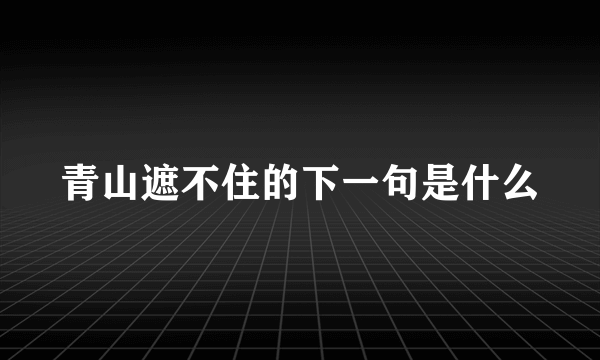 青山遮不住的下一句是什么